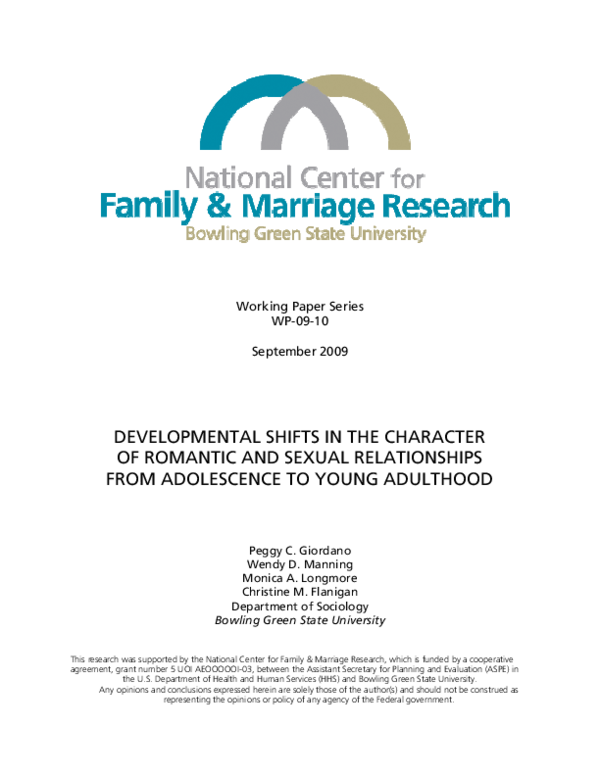 National Center for
Family & Marriage Research
Bowling Green State University

Working Paper Series
WP-09-10

September 2009

DEVELOPMENTAL SHIFTS IN THE CHARACTER OF ROMANTIC AND SEXUAL RELATIONSHIPS FROM ADOLESCENCE TO YOUNG ADULTHOOD

Peggy C. Giordano
Wendy D. Manning
Monica A. Longmore
Christine M. Flanigan
Department of Sociology
Bowling Green State University

This research was supported by the National Center for Family & Marriage Research, which is funded by a cooperative agreement, grant number 5 UOI AEOOOOOI-03, between the Assistant Secretary for Planning and Evaluation (ASPE) in the U.S. Department of Health and Human Services (HHS) and Bowling Green State University. Any opinions and conclusions expressed herein are solely those of the author(s) and should not be construed as representing the opinions or policy of any agency of the Federal government.